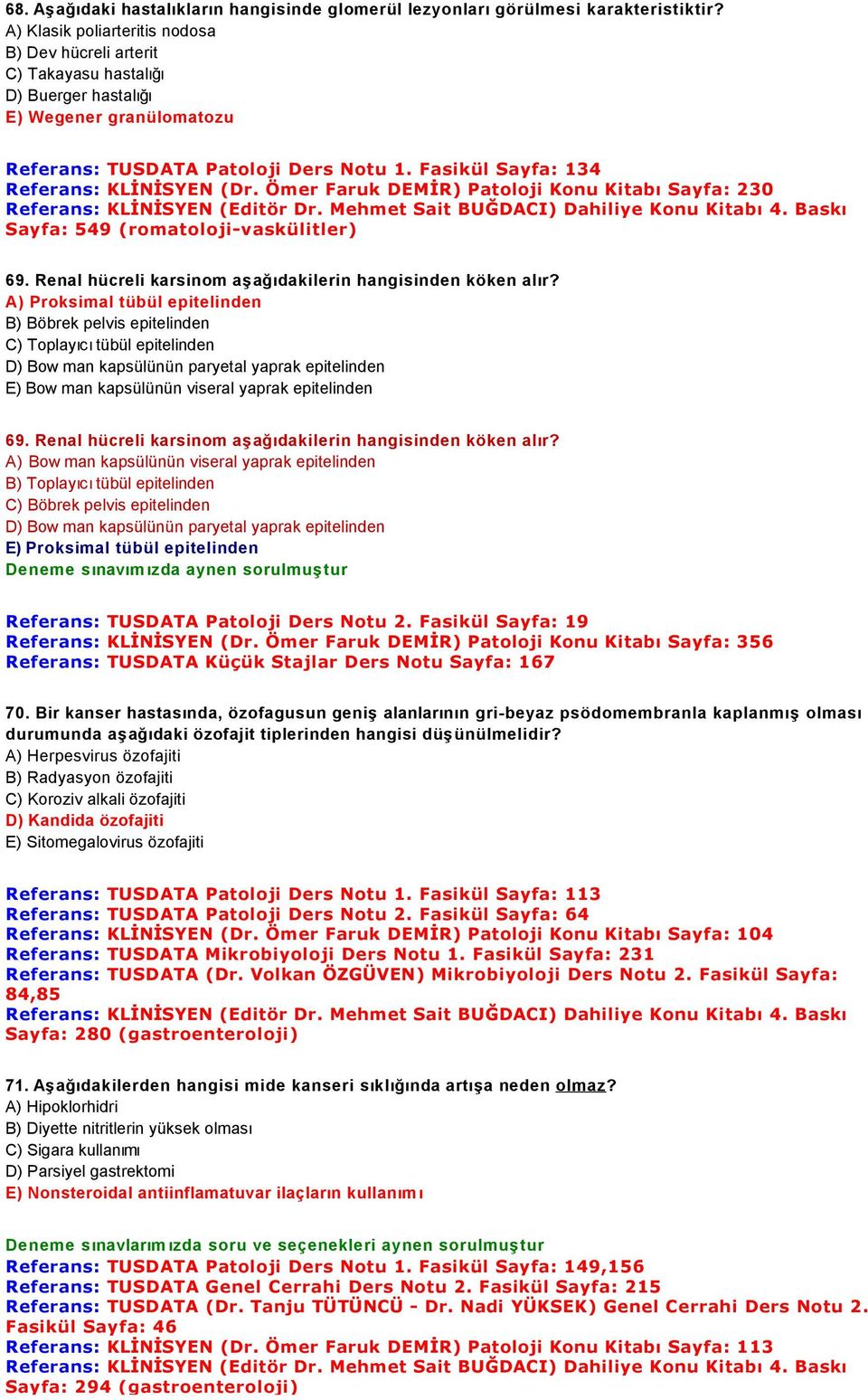 68. Aşağıdaki hastalıkların hangisinde glomerül lezyonları görülmesi karakteristiktir?
A) Klasik poliarteritis nodosa
B) Dev hücreli arterit
C) Takayasu hastalığı
D) Buerger hastalığı
E) Wegener granülomatozu

Referans: TUSDATA Patoloji Ders Notu 1. Fasikül Sayfa: 134
Referans: KLİNİSYEN (Dr. Ömer Faruk DEMİR) Patoloji Konu Kitabı Sayfa: 230
Referans: KLİNİSYEN (Editör Dr. Mehmet Sait BUĞDACI) Dahiliye Konu Kitabı 4. Baskı Sayfa: 549 (romatoloji-vaskülitler)

69. Renal hücreli karsinom aşağıdakilerin hangisinden köken alır?
A) Proksimal tübül epitelinden
B) Böbrek pelvis epitelinden
C) Toplayıcı tübül epitelinden
D) Bow man kapsülünün paryetal yaprak epitelinden
E) Bow man kapsülünün viseral yaprak epitelinden

69. Renal hücreli karsinom aşağıdakilerin hangisinden köken alır?
A) Bow man kapsülünün viseral yaprak epitelinden
B) Toplayıcı tübül epitelinden
C) Böbrek pelvis epitelinden
D) Bow man kapsülünün paryetal yaprak epitelinden
E) Proksimal tübül epitelinden
Deneme sınavımızda aynen sorulmuştur

Referans: TUSDATA Patoloji Ders Notu 2. Fasikül Sayfa: 19
Referans: KLİNİSYEN (Dr. Ömer Faruk DEMİR) Patoloji Konu Kitabı Sayfa: 356
Referans: TUSDATA Küçük Stajlar Ders Notu Sayfa: 167

70. Bir kanser hastasında, özofagusun geniş alanlarının gri-beyaz psödomembranla kaplanmış olması durumunda aşağıdaki özofajit tiplerinden hangisi düşünülmelidir?
A) Herpesvirus özofajiti
B) Radyasyon özofajiti
C) Koroziv alkali özofajiti
D) Kandida özofajiti
E) Sitomegalovirus özofajiti

Referans: TUSDATA Patoloji Ders Notu 1. Fasikül Sayfa: 113
Referans: TUSDATA Patoloji Ders Notu 2. Fasikül Sayfa: 64
Referans: KLİNİSYEN (Dr. Ömer Faruk DEMİR) Patoloji Konu Kitabı Sayfa: 104
Referans: TUSDATA Mikrobiyoloji Ders Notu 1. Fasikül Sayfa: 231
Referans: TUSDATA (Dr. Volkan ÖZGÜVEN) Mikrobiyoloji Ders Notu 2. Fasikül Sayfa: 84,85
Referans: KLİNİSYEN (Editör Dr. Mehmet Sait BUĞDACI) Dahiliye Konu Kitabı 4. Baskı Sayfa: 280 (gastroenteroloji)

71. Aşağıdakilerden hangisi mide kanseri sıklığında artışa neden olmaz?
A) Hipoklorhidri
B) Diyette nitritlerin yüksek olması
C) Sigara kullanımı
D) Parsiyel gastrektomi
E) Nonsteroidal antiinflamatuvar ilaçların kullanımı

Deneme sınavlarımızda soru ve seçenekleri aynen sorulmuştur
Referans: TUSDATA Patoloji Ders Notu 1. Fasikül Sayfa: 149,156
Referans: TUSDATA Genel Cerrahi Ders Notu 2. Fasikül Sayfa: 215
Referans: TUSDATA (Dr. Tanju TÜTÜNCÜ - Dr. Nadi YÜKSEK) Genel Cerrahi Ders Notu 2. Fasikül Sayfa: 46
Referans: KLİNİSYEN (Dr. Ömer Faruk DEMİR) Patoloji Konu Kitabı Sayfa: 113
Referans: KLİNİSYEN (Editör Dr. Mehmet Sait BUĞDACI) Dahiliye Konu Kitabı 4. Baskı Sayfa: 294 (gastroenteroloji)